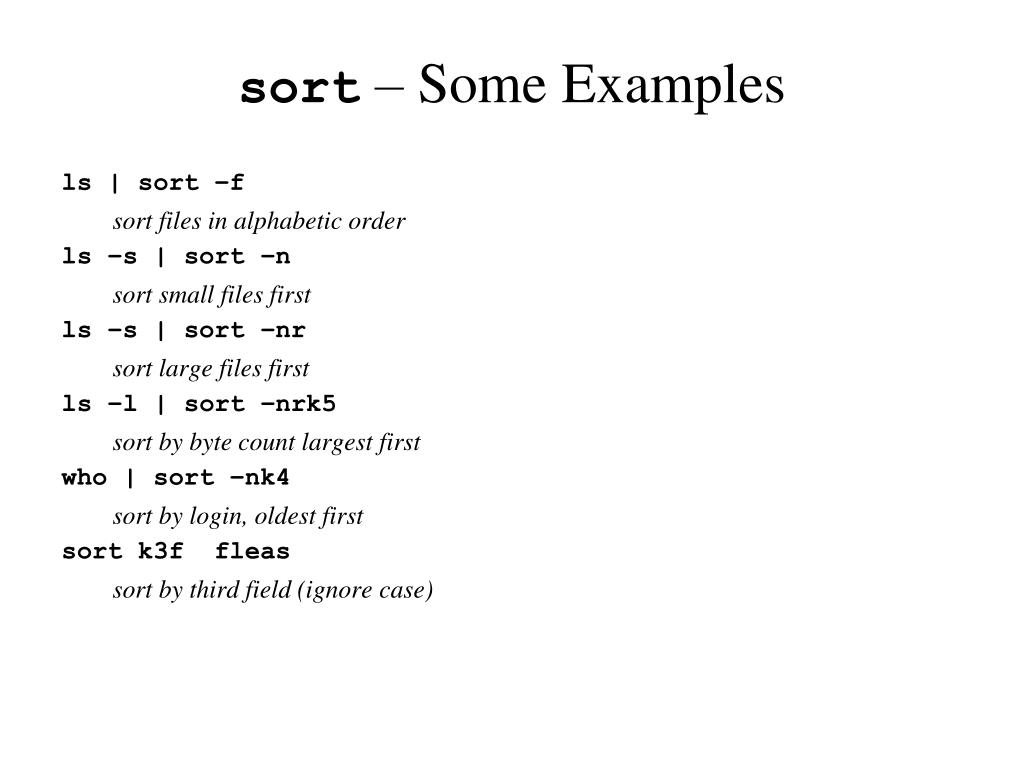 sort – Some Examples

ls | sort –f

sort files in alphabetic order

ls –s | sort –n

sort small files first

ls –s | sort –nr

sort large files first

ls –l | sort –nrk5

sort by byte count largest first

who | sort –nk4

sort by login, oldest first

sort k3f  fleas

sort by third field (ignore case)